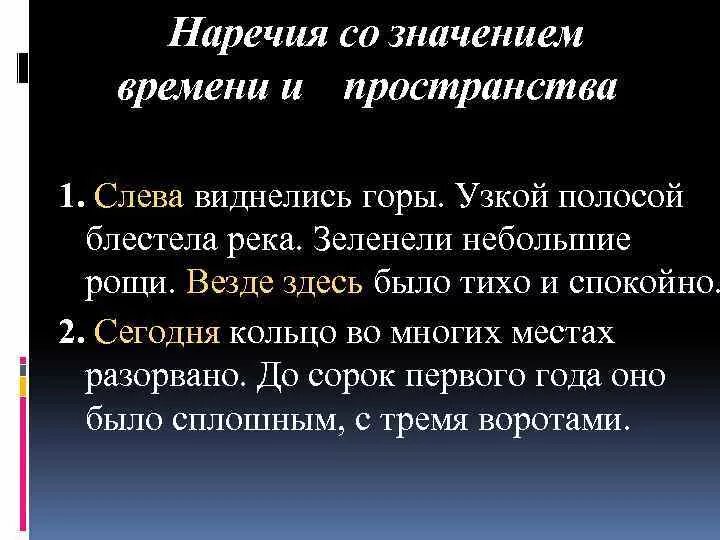 Наречия со значением времени и пространства

1. Слева виднелись горы. Узкой полосой блестела река. Зеленели небольшие рощи. Везде здесь было тихо и спокойно.

2. Сегодня кольцо во многих местах разорвано. До сорок первого года оно было сплошным, с тремя воротами.